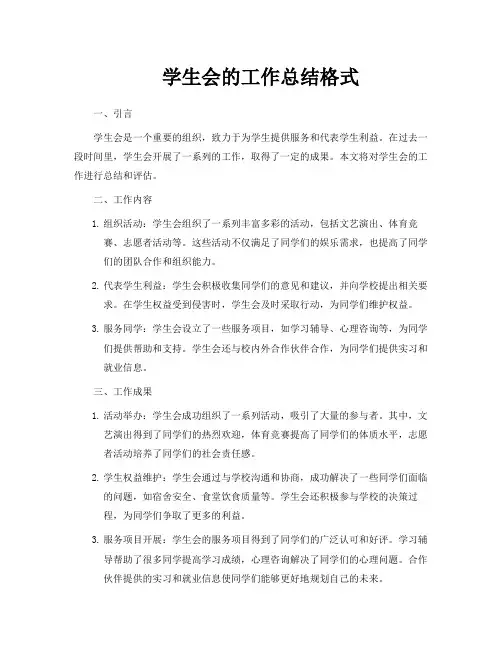 学生会的工作总结格式

一、引言

学生会是一个重要的组织，致力于为学生提供服务和代表学生利益。在过去一段时间里，学生会开展了一系列的工作，取得了一定的成果。本文将对学生会的工作进行总结和评估。

二、工作内容

1. 组织活动：学生会组织了一系列丰富多彩的活动，包括文艺演出、体育竞赛、志愿者活动等。这些活动不仅满足了同学们的娱乐需求，也提高了同学们的团队合作和组织能力。

2. 代表学生利益：学生会积极收集同学们的意见和建议，并向学校提出相关要求。在学生权益受到侵害时，学生会及时采取行动，为同学们维护权益。

3. 服务同学：学生会设立了一些服务项目，如学习辅导、心理咨询等，为同学们提供帮助和支持。学生会还与校内外合作伙伴合作，为同学们提供实习和就业信息。

三、工作成果

1. 活动举办：学生会成功组织了一系列活动，吸引了大量的参与者。其中，文艺演出得到了同学们的热烈欢迎，体育竞赛提高了同学们的体质水平，志愿者活动培养了同学们的社会责任感。

2. 学生权益维护：学生会通过与学校沟通和协商，成功解决了一些同学们面临的问题，如宿舍安全、食堂饮食质量等。学生会还积极参与学校的决策过程，为同学们争取了更多的利益。

3. 服务项目开展：学生会的服务项目得到了同学们的广泛认可和好评。学习辅导帮助了很多同学提高学习成绩，心理咨询解决了同学们的心理问题。合作伙伴提供的实习和就业信息使同学们能够更好地规划自己的未来。